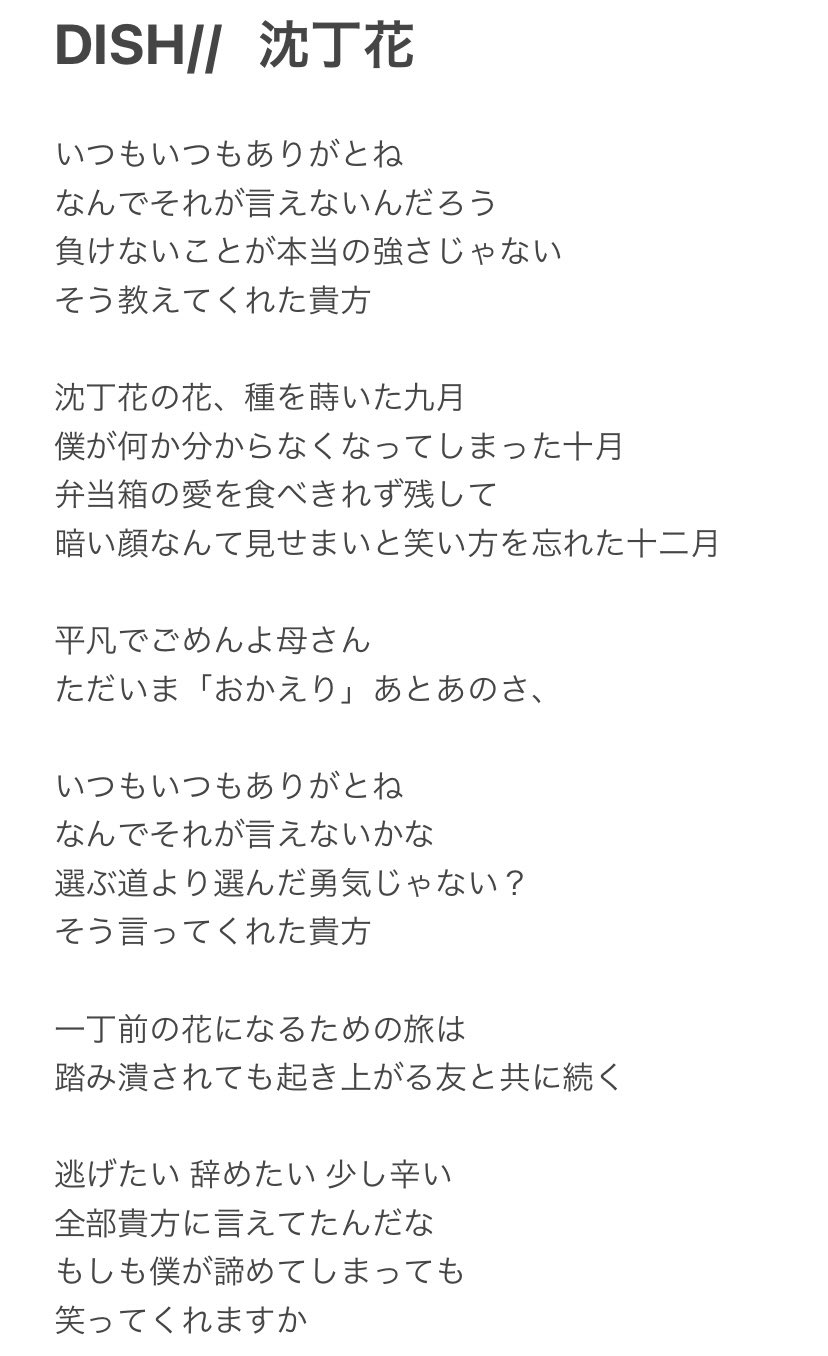 DISH// 沈丁花

いつもいつもありがとね
なんでそれが言えないんだろう
負けないことが本当の強さじゃない
そう教えてくれた貴方

沈丁花の花、種を蒔いた九月
僕が何か分からなくなってしまった十月
弁当箱の愛を食べきれず残して
暗い顔なんて見せまいと笑い方を忘れた十二月

平凡でごめんよ母さん
ただいま「おかえり」あとあのさ、

いつもいつもありがとね
なんでそれが言えないかな
選ぶ道より選んだ勇気じゃない？
そう言ってくれた貴方

一丁前の花になるための旅は
踏み潰されても起き上がる友と共に続く

逃げたい 辞めたい 少し辛い
全部貴方に言えてたんだな
もしも僕が諦めてしまっても
笑ってくれますか